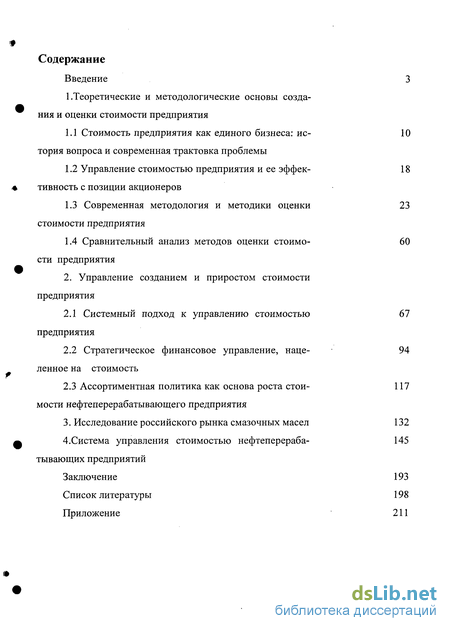 Содержание

Введение 3

1.Теоретические и методологические основы создания и оценки стоимости предприятия

1.1 Стоимость предприятия как единого бизнеса: история вопроса и современная трактовка проблемы 10

1.2 Управление стоимостью предприятия и ее эффективность с позиции акционеров 18

1.3 Современная методология и методики оценки стоимости предприятия 23

1.4 Сравнительный анализ методов оценки стоимости предприятия 60

2. Управление созданием и приростом стоимости предприятия

2.1 Системный подход к управлению стоимостью предприятия 67

2.2 Стратегическое финансовое управление, нацеленное на стоимость 94

2.3 Ассортиментная политика как основа роста стоимости нефтеперерабатывающего предприятия 117

3. Исследование российского рынка смазочных масел 132

4.Система управления стоимостью нефтеперерабатывающих предприятий 145

Заключение 193

Список литературы 198

Приложение 211

dsLib.net
библиотека диссертаций